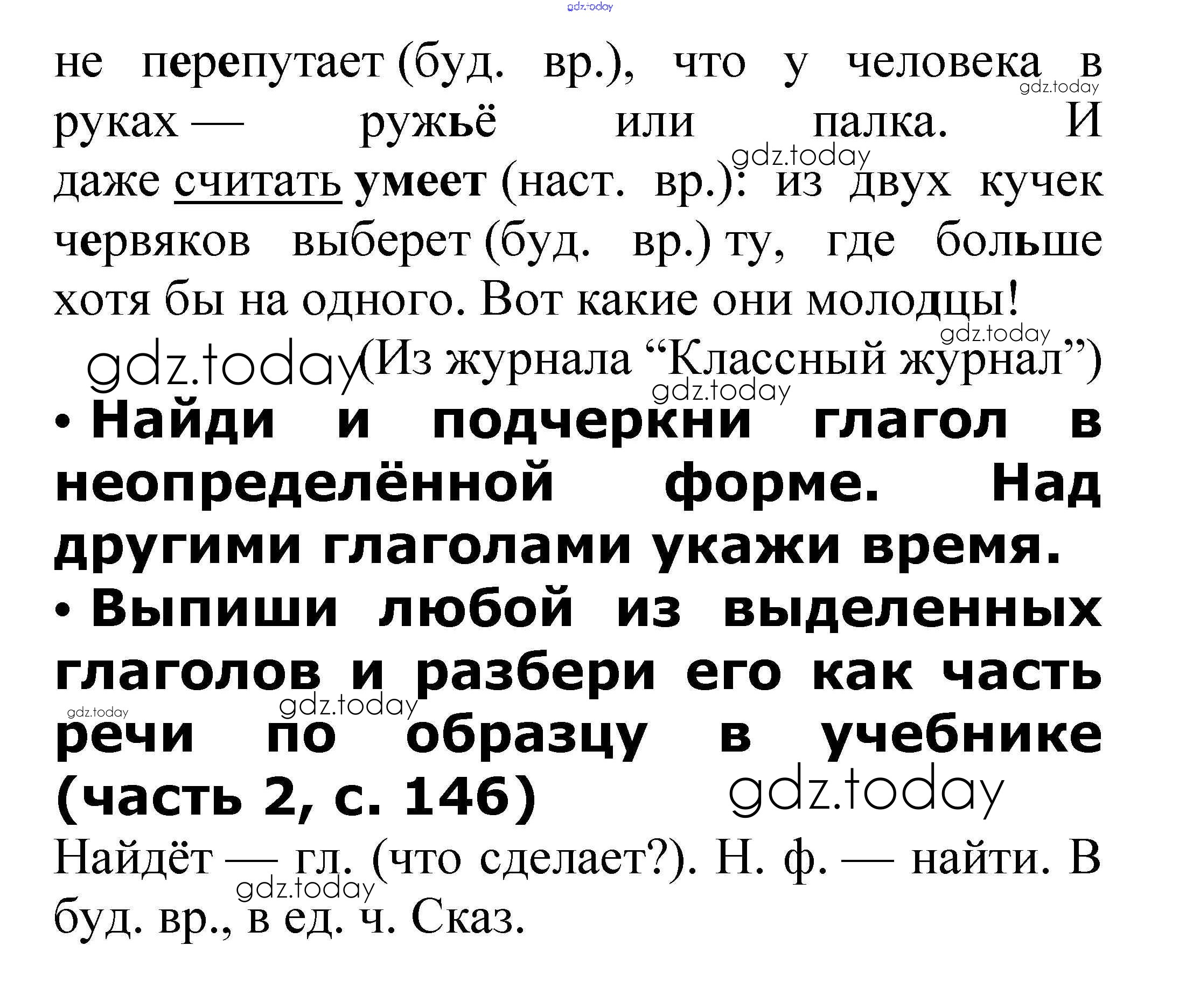 не перепутает (буд. вр.), что у человека в руках — ружьё или палка. И даже считать умеет (наст. вр.): из двух кучек червяков выберет (буд. вр.) ту, где больше хотя бы на одного. Вот какие они молодцы!

(Из журнала "Классный журнал")

• Найди и подчеркни глагол в неопределённой форме. Над другими глаголами укажи время.
• Выпиши любой из выделенных глаголов и разбери его как часть речи по образцу в учебнике (часть 2, с. 146)

Найдёт — гл. (что сделает?). Н. ф. — найти. В буд. вр., в ед. ч. Сказ.

gdz.today